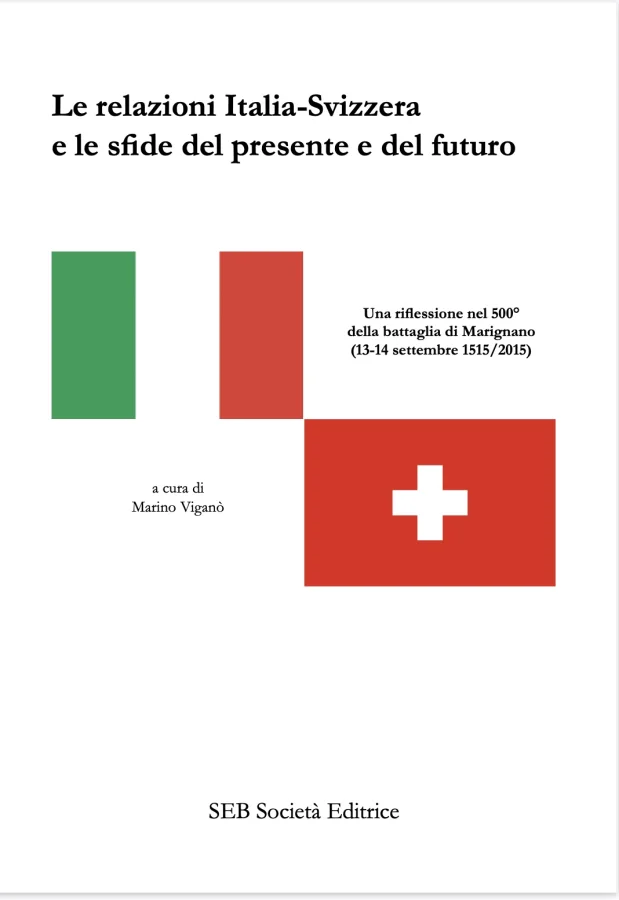 Le relazioni Italia-Svizzera
e le sfide del presente e del futuro

Una riflessione nel 500°
della battaglia di Marignano
(13-14 settembre 1515/2015)

a cura di
Marino Viganò

SEB Società Editrice